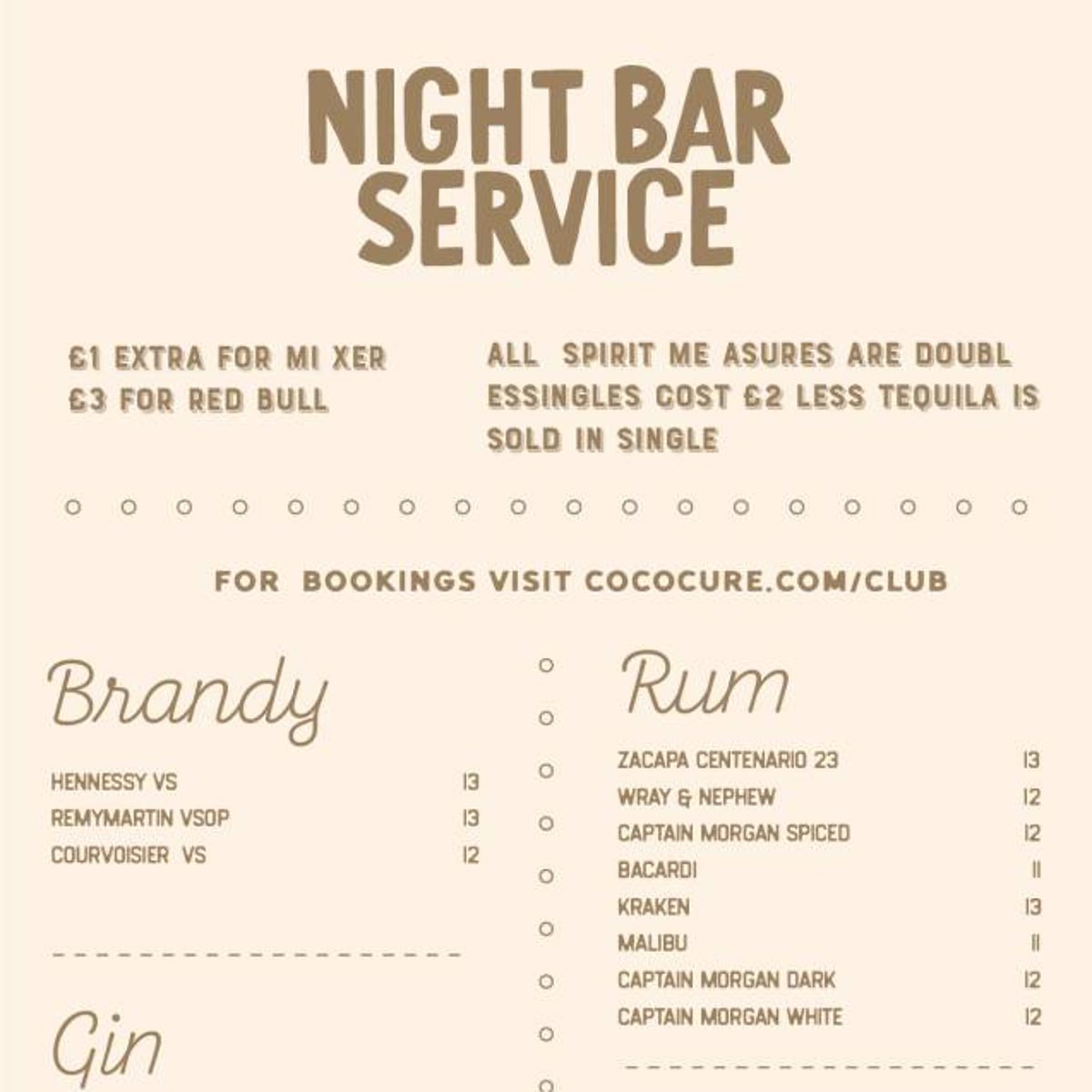 NIGHT BAR SERVICE

£1 EXTRA FOR MI XER
£3 FOR RED BULL

ALL SPIRIT ME ASURES ARE DOUBL ESSINGLES COST £2 LESS TEQUILA IS SOLD IN SINGLE

FOR BOOKINGS VISIT COCOCURE.COM/CLUB

Brandy

| | |
|---|---|
| HENNESSY VS | 13 |
| REMYMARTIN VSOP | 13 |
| COURVOISIER VS | 12 |

Gin

Rum

| | |
|---|---|
| ZACAPA CENTENARIO 23 | 13 |
| WRAY & NEPHEW | 12 |
| CAPTAIN MORGAN SPICED | 12 |
| BACARDI | 11 |
| KRAKEN | 13 |
| MALIBU | 11 |
| CAPTAIN MORGAN DARK | 12 |
| CAPTAIN MORGAN WHITE | 12 |